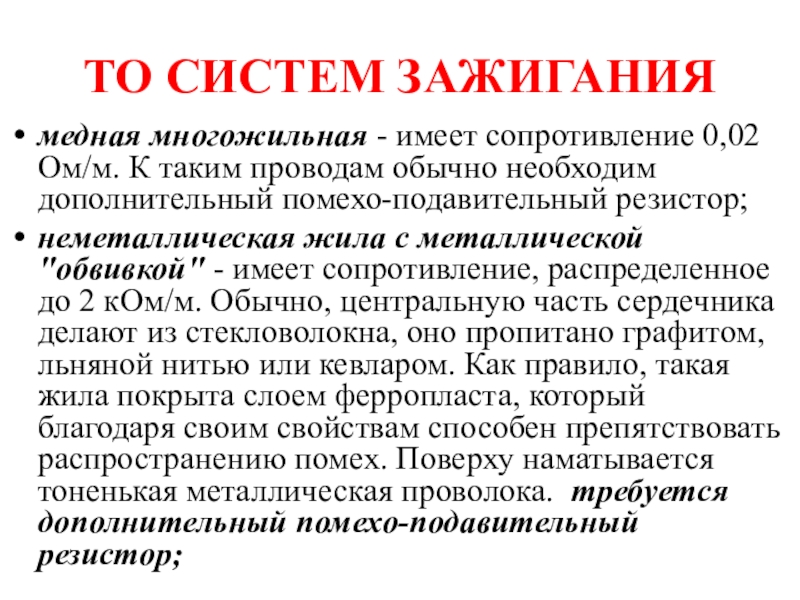 ТО СИСТЕМ ЗАЖИГАНИЯ

• медная многожильная - имеет сопротивление 0,02 Ом/м. К таким проводам обычно необходим дополнительный помехо-подавительный резистор;

• неметаллическая жила с металлической "обвивкой" - имеет сопротивление, распределенное до 2 кОм/м. Обычно, центральную часть сердечника делают из стекловолокна, оно пропитано графитом, льняной нитью или кевларом. Как правило, такая жила покрыта слоем ферропласта, который благодаря своим свойствам способен препятствовать распространению помех. Поверху наматывается тоненькая металлическая проволока. требуется дополнительный помехо-подавительный резистор;